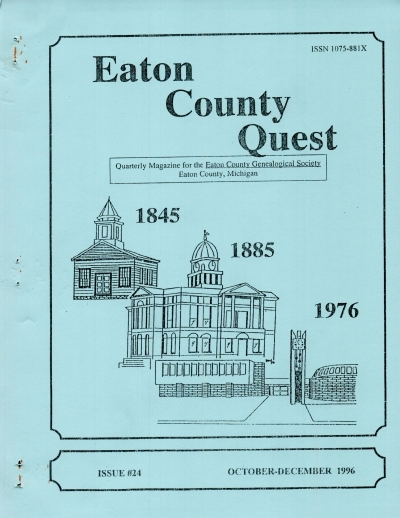 ISSN 1075-881X

Eaton
County
Quest

Quarterly Magazine for the Eaton County Genealogical Society
Eaton County, Michigan

1845

1885

1976

ISSUE #24 OCTOBER-DECEMBER 1996